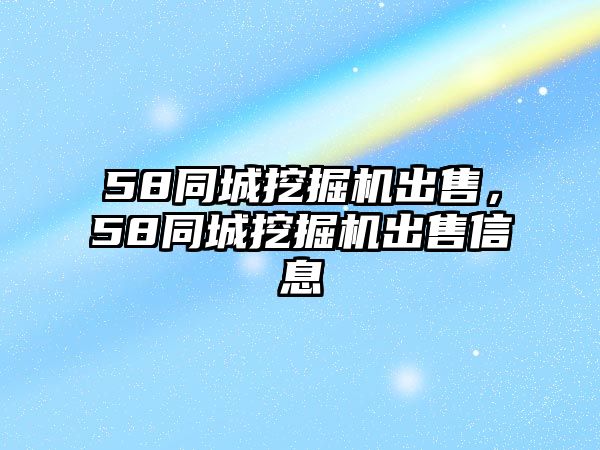 58同城挖掘机出售，58同城挖掘机出售信息